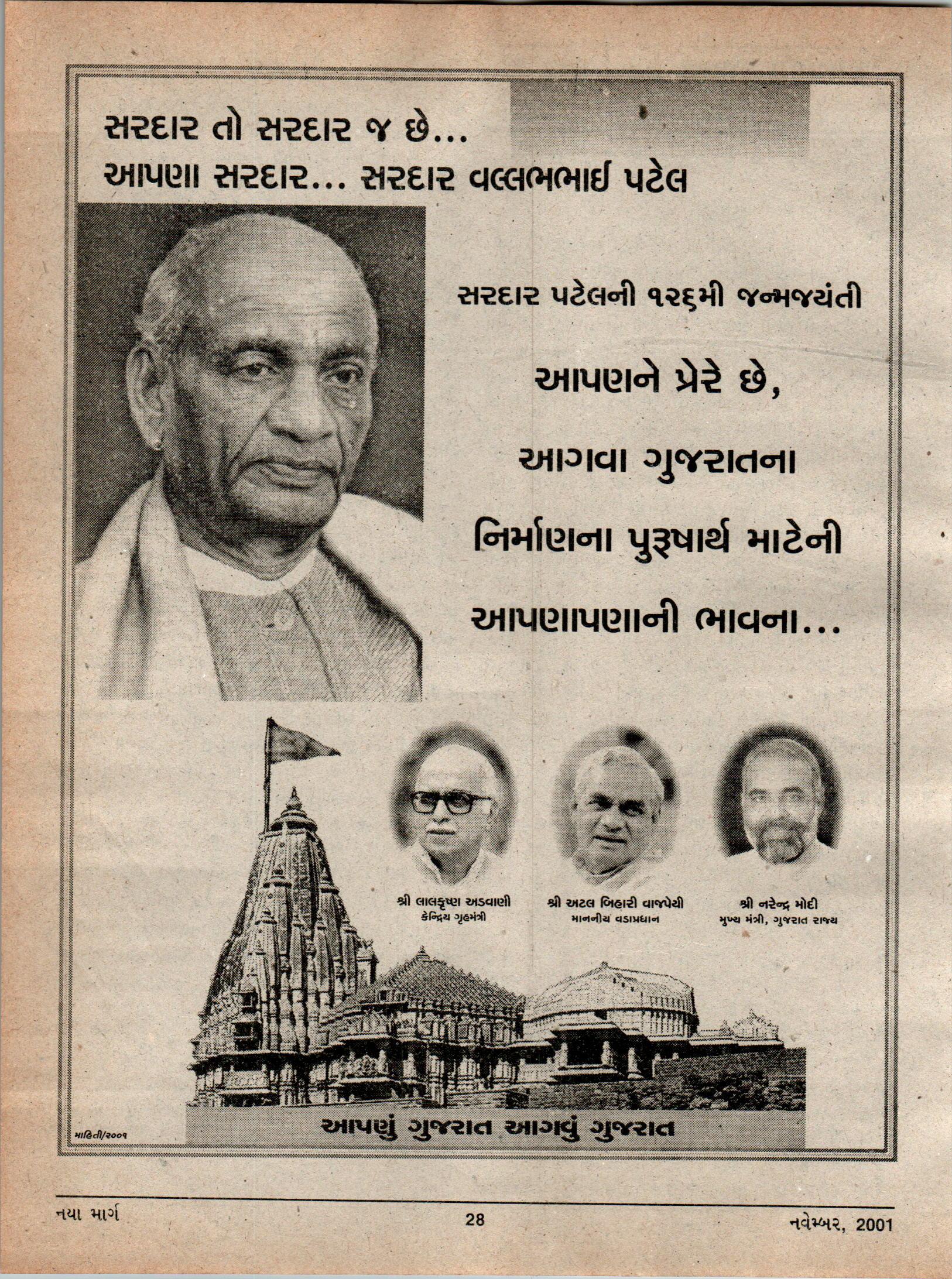 સરદાર તો સરદાર જ છે...
આપણા સરદાર... સરદાર વલ્લભભાઈ પટેલ

સરદાર પટેલની ૧૨૬મી જન્મજયંતી

આપણને પ્રેરે છે,
આગવા ગુજરાતના
નિર્માણના પુરૂષાર્થ માટેની
આપણાપણાની ભાવના...

શ્રી લાલકૃષ્ણ અડવાણી
કેન્દ્રિય ગૃહમંત્રી

શ્રી અટલ બિહારી વાજપેયી
માનનીય વડાપ્રધાન

શ્રી નરેન્દ્ર મોદી
મુખ્ય મંત્રી, ગુજરાત રાજ્ય

માહિતી/૨૦૦૧

આપણું ગુજરાત આગવું ગુજરાત

નયા માર્ગ
28
નવેમ્બર, 2001